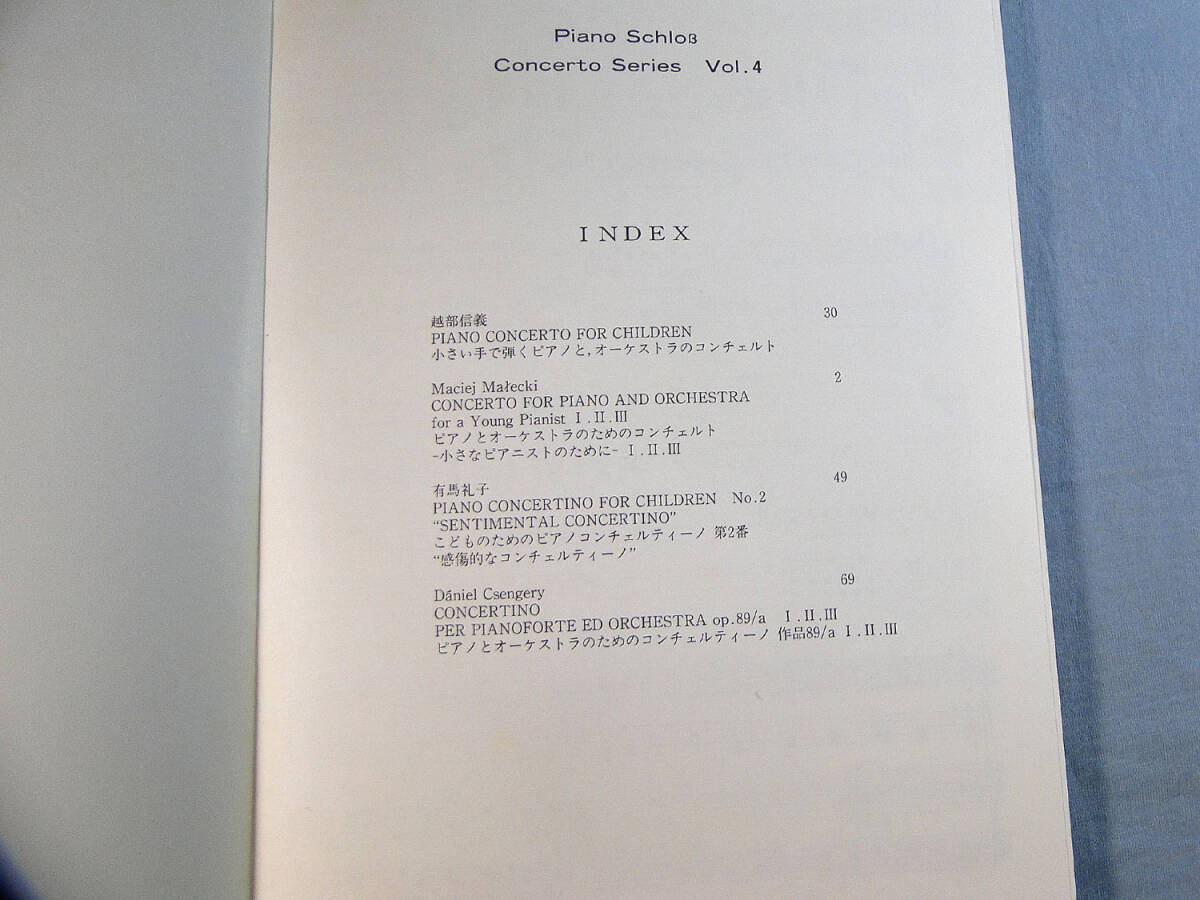 Piano Schloß
Concerto Series Vol.4

INDEX

越部信義 30
PIANO CONCERTO FOR CHILDREN
小さい手で弾くピアノと,オーケストラのコンチェルト

Maciej Małecki 2
CONCERTO FOR PIANO AND ORCHESTRA
for a Young Pianist I.II.III
ピアノとオーケストラのためのコンチェルト
-小さなピアニストのために- I.II.III

有馬礼子 49
PIANO CONCERTINO FOR CHILDREN No.2
"SENTIMENTAL CONCERTINO"
こどものためのピアノコンチェルティーノ 第2番
"感傷的なコンチェルティーノ"

Dániel Csengery 69
CONCERTINO
PER PIANOFORTE ED ORCHESTRA op.89/a I.II.III
ピアノとオーケストラのためのコンチェルティーノ 作品89/a I.II.III